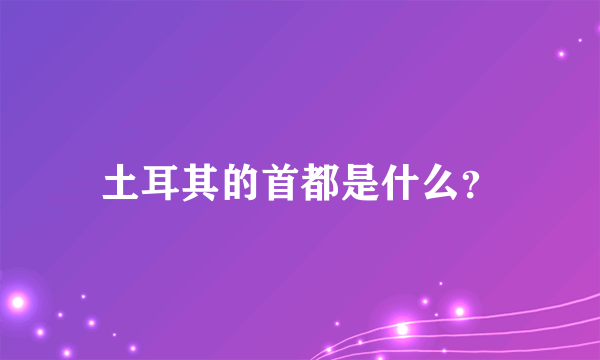 土耳其的首都是什么?